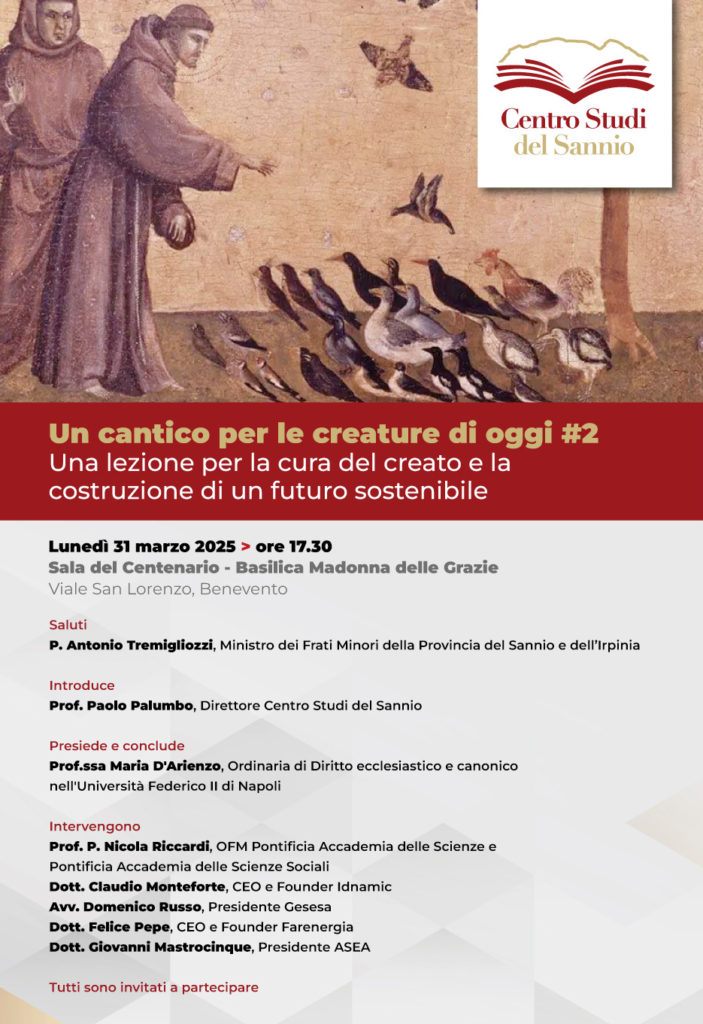 Centro Studi del Sannio

Un cantico per le creature di oggi #2
Una lezione per la cura del creato e la costruzione di un futuro sostenibile

Lunedì 31 marzo 2025 > ore 17.30
Sala del Centenario - Basilica Madonna delle Grazie
Viale San Lorenzo, Benevento

Saluti
P. Antonio Tremigliozzi, Ministro dei Frati Minori della Provincia del Sannio e dell'Irpinia

Introduce
Prof. Paolo Palumbo, Direttore Centro Studi del Sannio

Presiede e conclude
Prof.ssa Maria D'Arienzo, Ordinaria di Diritto ecclesiastico e canonico nell'Università Federico II di Napoli

Intervengono
Prof. P. Nicola Riccardi, OFM Pontificia Accademia delle Scienze e Pontificia Accademia delle Scienze Sociali
Dott. Claudio Monteforte, CEO e Founder Idnamic
Avv. Domenico Russo, Presidente Gesesa
Dott. Felice Pepe, CEO e Founder Farenergia
Dott. Giovanni Mastrocinque, Presidente ASEA

Tutti sono invitati a partecipare